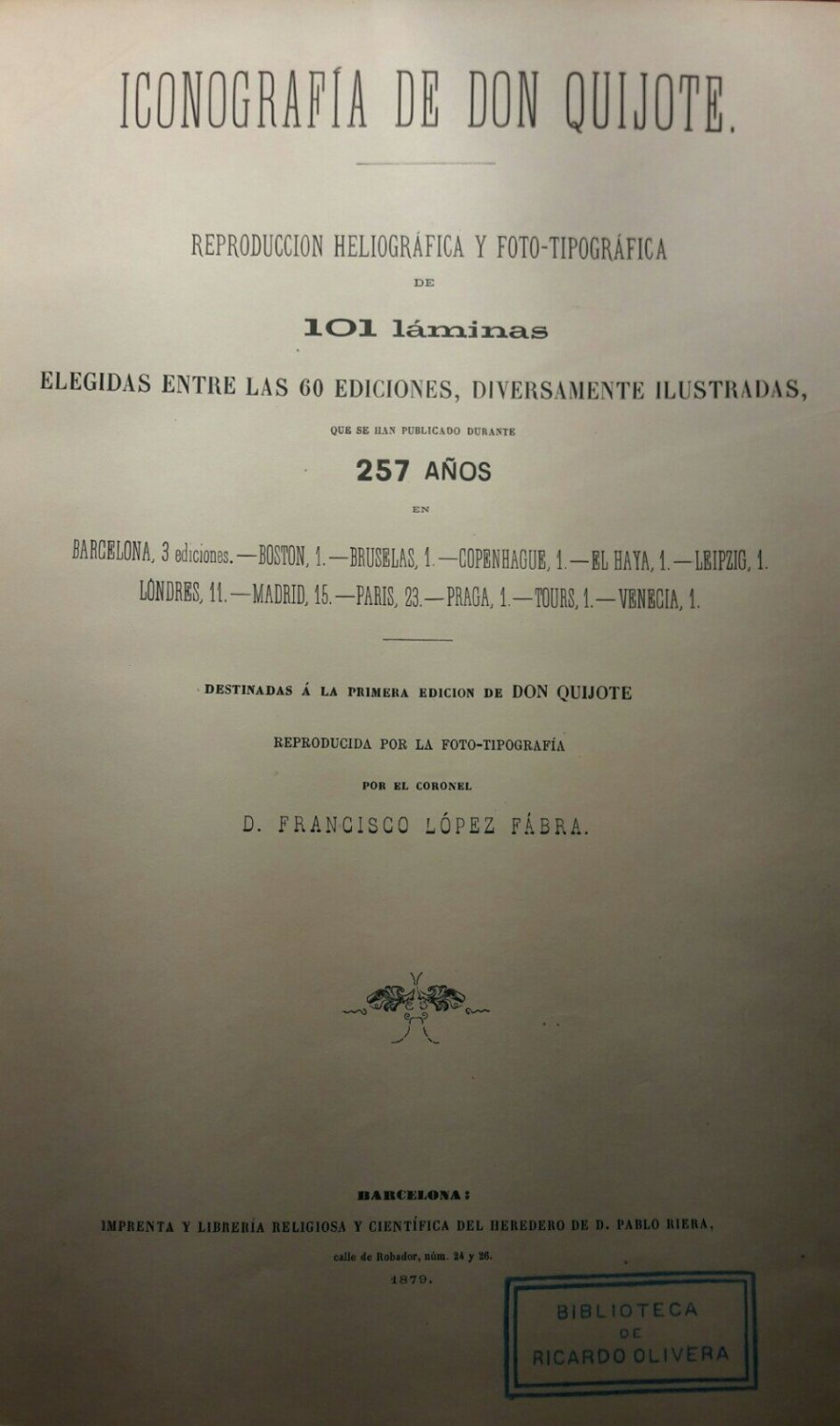 ICONOGRAFÍA DE DON QUIJOTE.

REPRODUCCION HELIOGRÁFICA Y FOTO-TIPOGRÁFICA

DE

101 láminas

ELEGIDAS ENTRE LAS 60 EDICIONES, DIVERSAMENTE ILUSTRADAS,

QUE SE HAN PUBLICADO DURANTE

257 AÑOS

EN

BARCELONA, 3 ediciones.—BOSTON, 1.—BRUSELAS, 1.—COPENHAGUE, 1.—EL HAYA, 1.—LEIPZIG, 1.
LÓNDRES, 11.—MADRID, 15.—PARIS, 23.—PRAGA, 1.—TOURS, 1.—VENECIA, 1.

DESTINADAS Á LA PRIMERA EDICION DE DON QUIJOTE

REPRODUCIDA POR LA FOTO-TIPOGRAFÍA

POR EL CORONEL

D. FRANCISCO LÓPEZ FÁBRA.

BARCELONA:
IMPRENTA Y LIBRERÍA RELIGIOSA Y CIENTÍFICA DEL HEREDERO DE D. PABLO RIERA,
calle de Robador, núm. 24 y 26.
1879.

BIBLIOTECA
DE
RICARDO OLIVERA